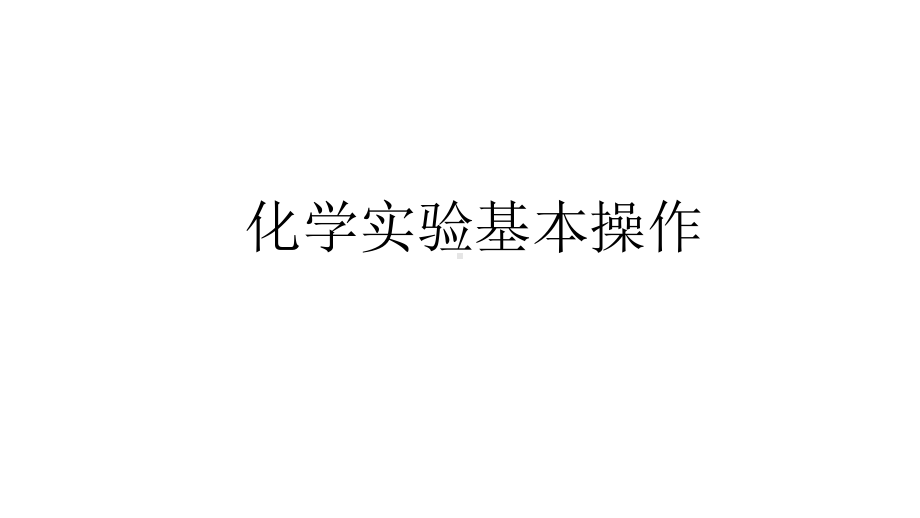 化学实验基本操作